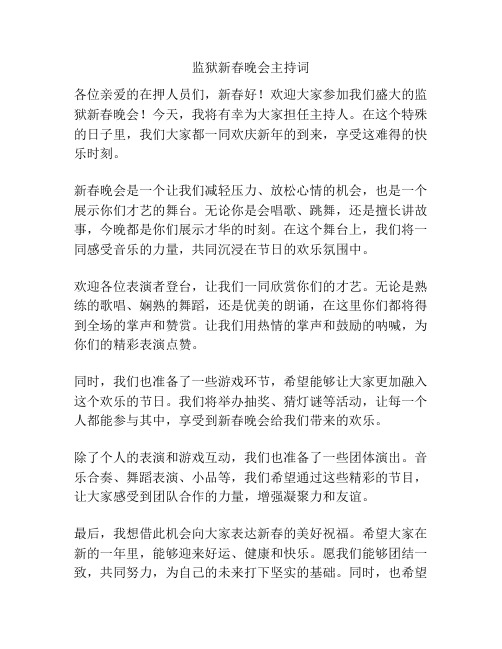 监狱新春晚会主持词

各位亲爱的在押人员们，新春好！欢迎大家参加我们盛大的监狱新春晚会！今天，我将有幸为大家担任主持人。在这个特殊的日子里，我们大家都一同欢庆新年的到来，享受这难得的快乐时刻。

新春晚会是一个让我们减轻压力、放松心情的机会，也是一个展示你们才艺的舞台。无论你是会唱歌、跳舞，还是擅长讲故事，今晚都是你们展示才华的时刻。在这个舞台上，我们将一同感受音乐的力量，共同沉浸在节日的欢乐氛围中。

欢迎各位表演者登台，让我们一同欣赏你们的才艺。无论是熟练的歌唱、娴熟的舞蹈，还是优美的朗诵，在这里你们都将得到全场的掌声和赞赏。让我们用热情的掌声和鼓励的呐喊，为你们的精彩表演点赞。

同时，我们也准备了一些游戏环节，希望能够让大家更加融入这个欢乐的节日。我们将举办抽奖、猜灯谜等活动，让每一个人都能参与其中，享受到新春晚会给我们带来的欢乐。

除了个人的表演和游戏互动，我们也准备了一些团体演出。音乐合奏、舞蹈表演、小品等，我们希望通过这些精彩的节目，让大家感受到团队合作的力量，增强凝聚力和友谊。

最后，我想借此机会向大家表达新春的美好祝福。希望大家在新的一年里，能够迎来好运、健康和快乐。愿我们能够团结一致，共同努力，为自己的未来打下坚实的基础。同时，也希望